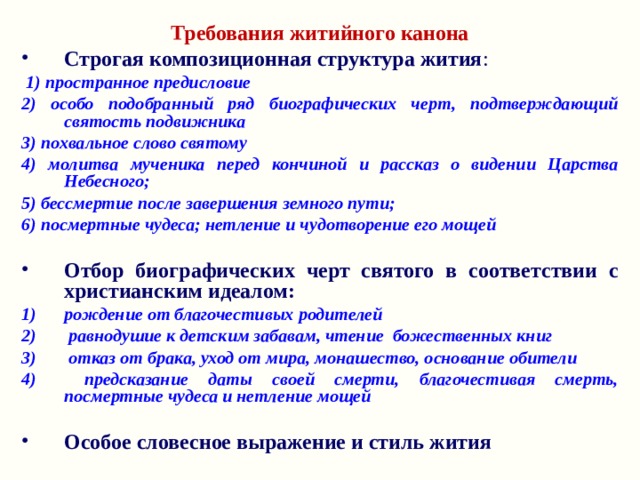 Требования житийного канона

• Строгая композиционная структура жития:

1) пространное предисловие

2) особо подобранный ряд биографических черт, подтверждающий святость подвижника

3) похвальное слово святому

4) молитва мученика перед кончиной и рассказ о видении Царства Небесного;

5) бессмертие после завершения земного пути;

6) посмертные чудеса; нетление и чудотворение его мощей

• Отбор биографических черт святого в соответствии с христианским идеалом:

1) рождение от благочестивых родителей

2) равнодушие к детским забавам, чтение божественных книг

3) отказ от брака, уход от мира, монашество, основание обители

4) предсказание даты своей смерти, благочестивая смерть, посмертные чудеса и нетление мощей

• Особое словесное выражение и стиль жития